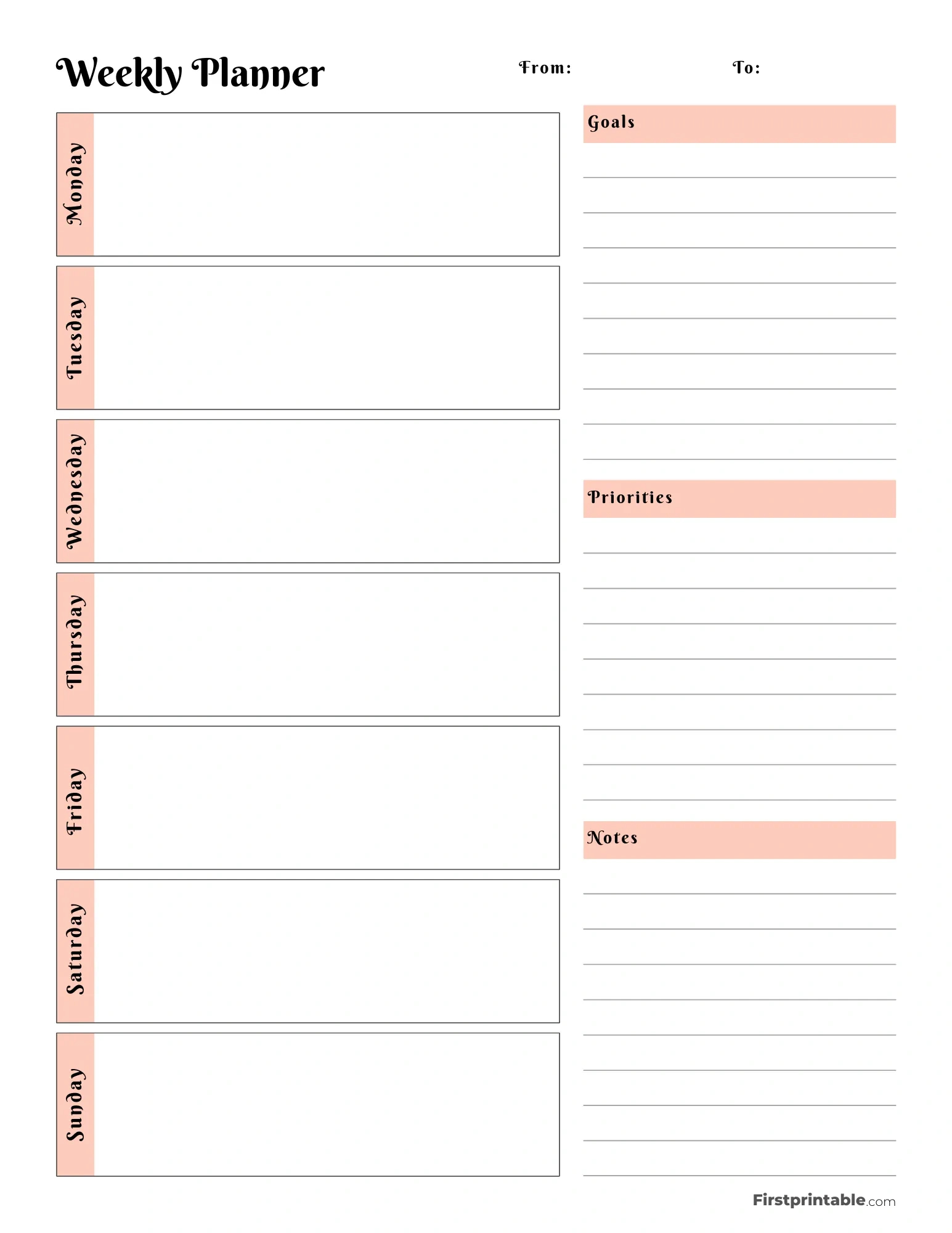 Weekly Planner

From:

To:

Monday

Tuesday

Wednesday

Thursday

Friday

Saturday

Sunday

Goals

Priorities

Notes

Firstprintable.com